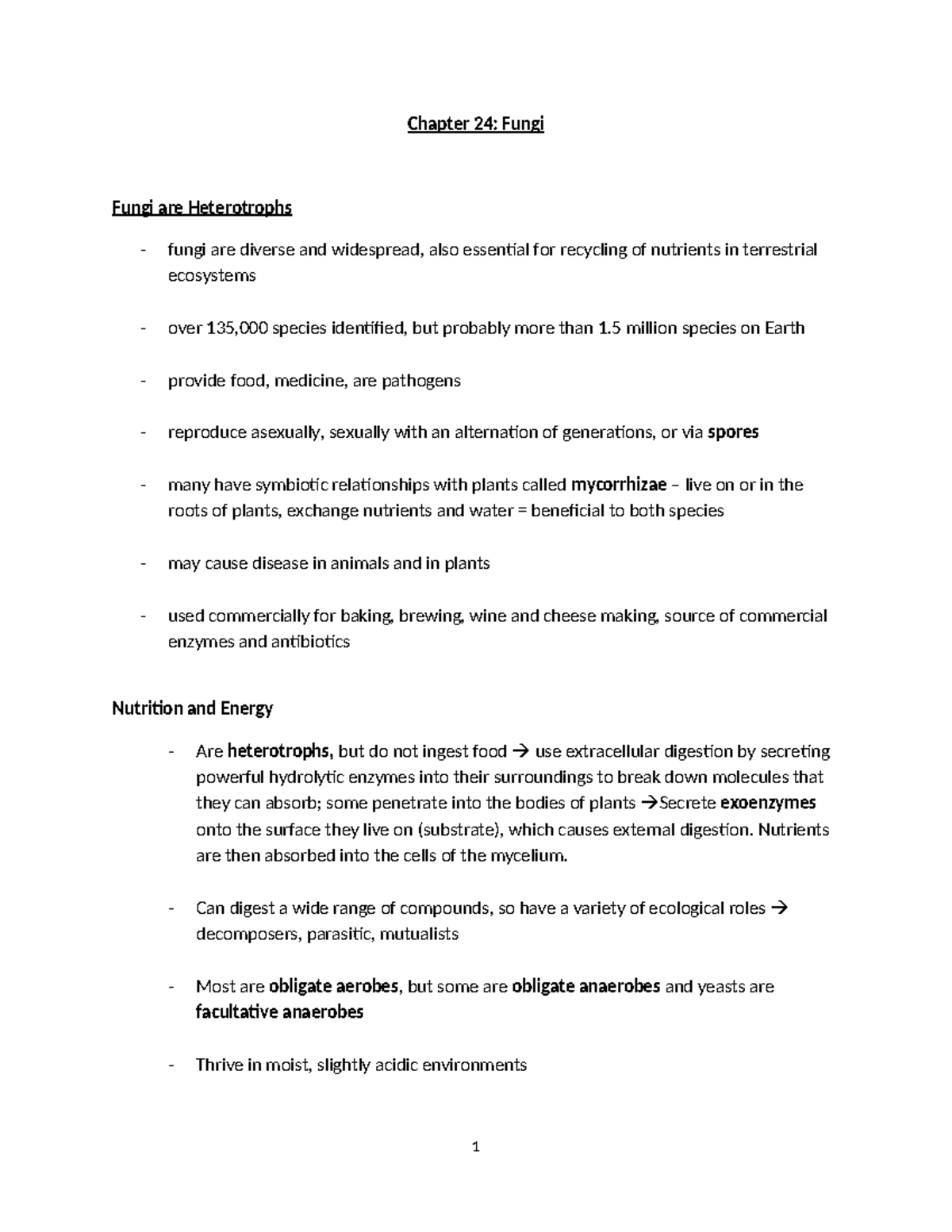 Chapter 24: Fungi

Fungi are Heterotrophs

- fungi are diverse and widespread, also essential for recycling of nutrients in terrestrial ecosystems

- over 135,000 species identified, but probably more than 1.5 million species on Earth

- provide food, medicine, are pathogens

- reproduce asexually, sexually with an alternation of generations, or via spores

- many have symbiotic relationships with plants called mycorrhizae – live on or in the roots of plants, exchange nutrients and water = beneficial to both species

- may cause disease in animals and in plants

- used commercially for baking, brewing, wine and cheese making, source of commercial enzymes and antibiotics

Nutrition and Energy

- Are heterotrophs, but do not ingest food → use extracellular digestion by secreting powerful hydrolytic enzymes into their surroundings to break down molecules that they can absorb; some penetrate into the bodies of plants →Secrete exoenzymes onto the surface they live on (substrate), which causes external digestion. Nutrients are then absorbed into the cells of the mycelium.

- Can digest a wide range of compounds, so have a variety of ecological roles → decomposers, parasitic, mutualists

- Most are obligate aerobes, but some are obligate anaerobes and yeasts are facultative anaerobes

- Thrive in moist, slightly acidic environments

1